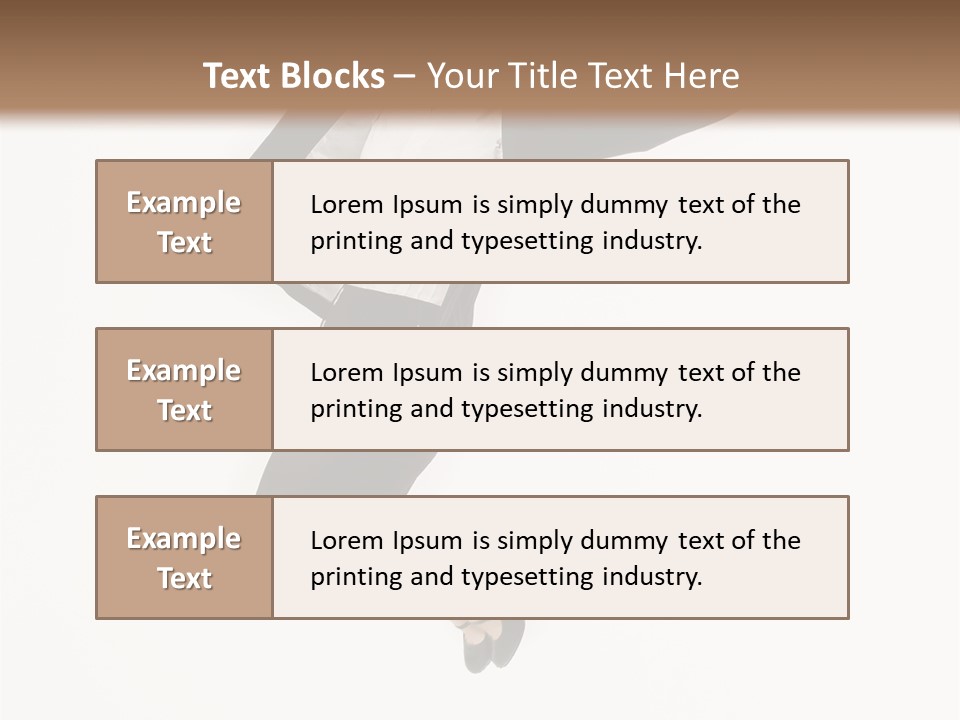 Text Blocks – Your Title Text Here

Example Text

Lorem Ipsum is simply dummy text of the printing and typesetting industry.

Example Text

Lorem Ipsum is simply dummy text of the printing and typesetting industry.

Example Text

Lorem Ipsum is simply dummy text of the printing and typesetting industry.